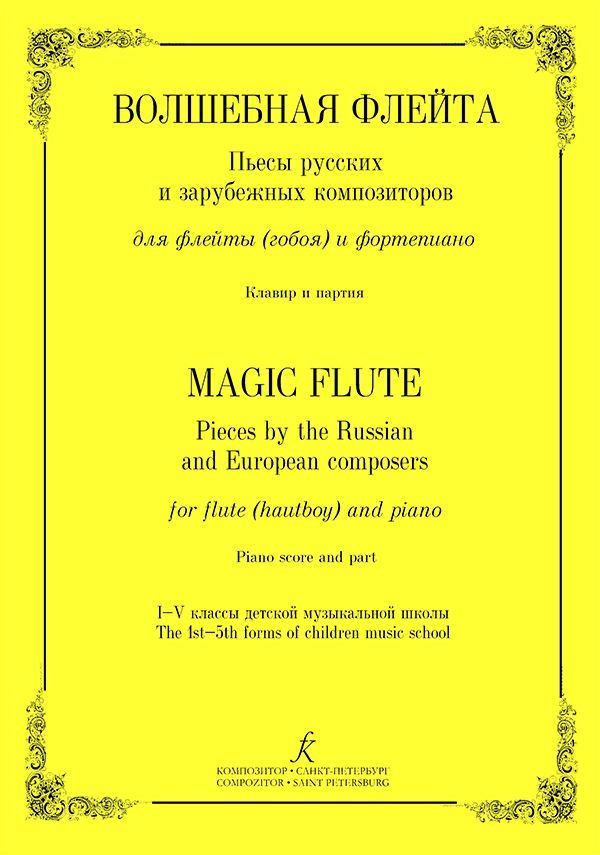 ВОЛШЕБНАЯ ФЛЕЙТА

Пьесы русских
и зарубежных композиторов

для флейты (гобоя) и фортепиано

Клавир и партия

MAGIC FLUTE

Pieces by the Russian
and European composers

for flute (hautboy) and piano

Piano score and part

I–V классы детской музыкальной школы
The 1st–5th forms of children music school

КОМПОЗИТОР • САНКТ-ПЕТЕРБУРГ
COMPOZITOR • SAINT PETERSBURG